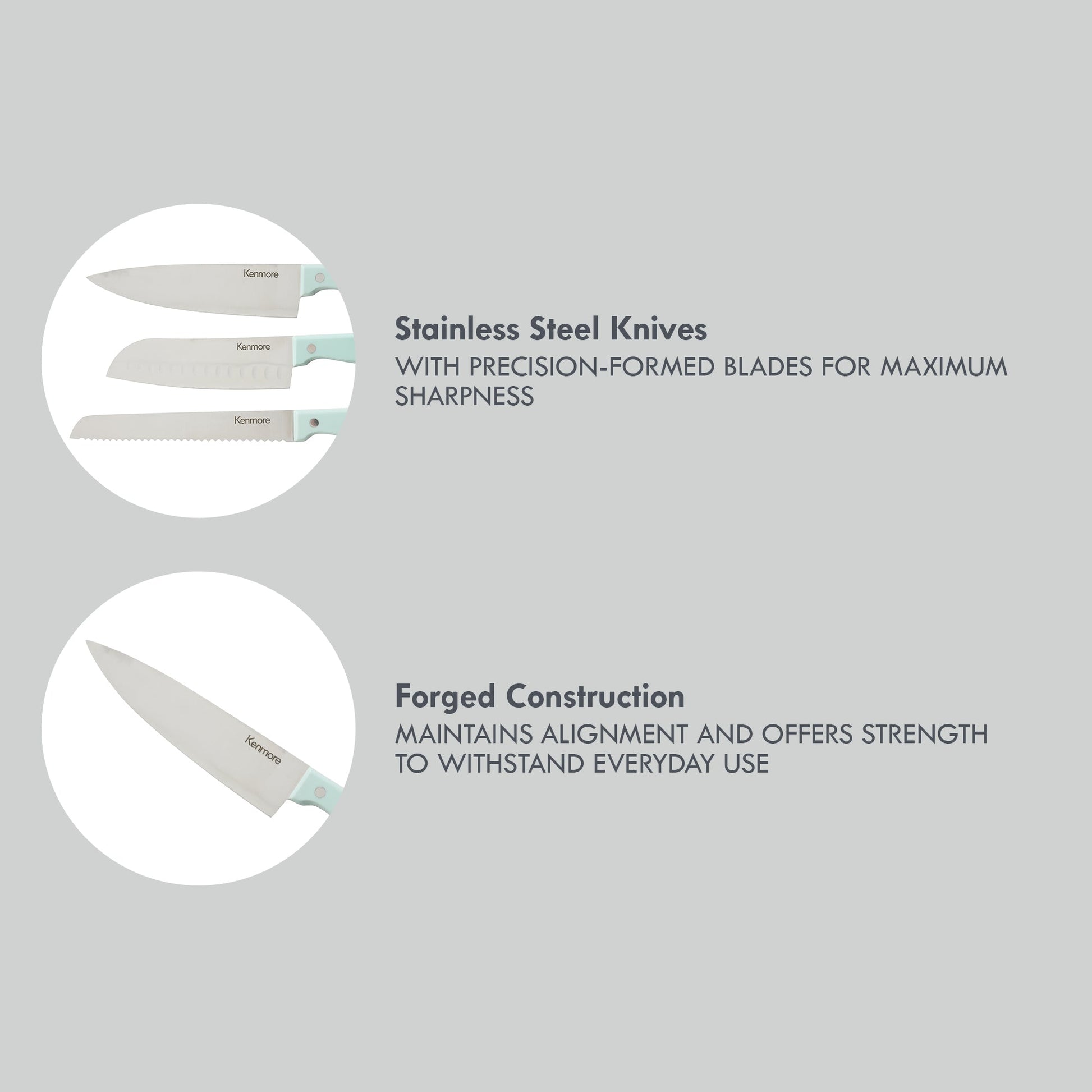 Kenmore

Kenmore

Kenmore

Stainless Steel Knives

WITH PRECISION-FORMED BLADES FOR MAXIMUM SHARPNESS

Kenmore

Forged Construction

MAINTAINS ALIGNMENT AND OFFERS STRENGTH TO WITHSTAND EVERYDAY USE